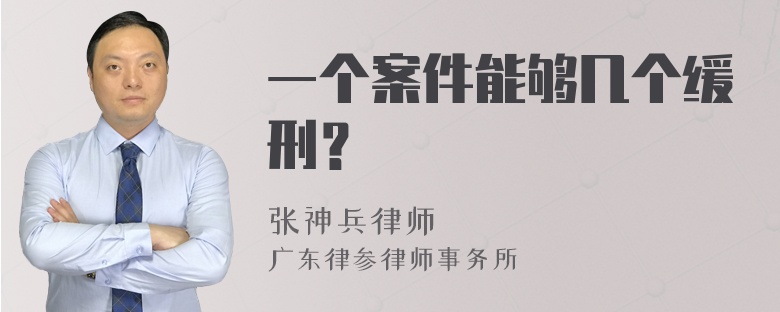 一个案件能够几个缓刑？

张神兵律师
广东律参律师事务所